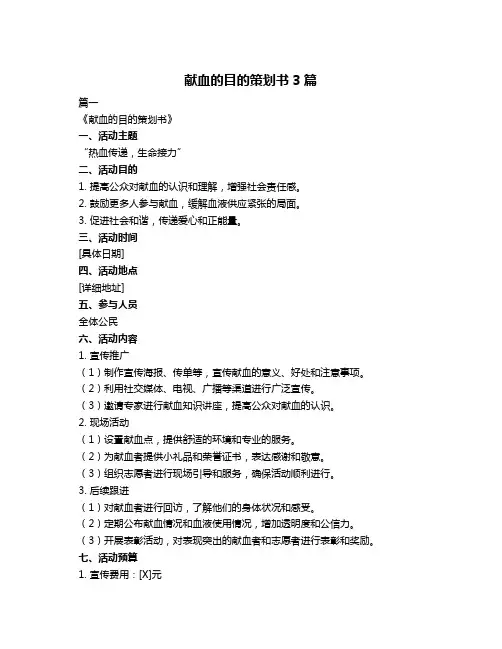 献血的目的策划书 3 篇

篇一

《献血的目的策划书》

一、活动主题

“热血传递，生命接力”

二、活动目的

1. 提高公众对献血的认识和理解，增强社会责任感。

2. 鼓励更多人参与献血，缓解血液供应紧张的局面。

3. 促进社会和谐，传递爱心和正能量。

三、活动时间

[具体日期]

四、活动地点

[详细地址]

五、参与人员

全体公民

六、活动内容

1. 宣传推广

（1）制作宣传海报、传单等，宣传献血的意义、好处和注意事项。

（2）利用社交媒体、电视、广播等渠道进行广泛宣传。

（3）邀请专家进行献血知识讲座，提高公众对献血的认识。

2. 现场活动

（1）设置献血点，提供舒适的环境和专业的服务。

（2）为献血者提供小礼品和荣誉证书，表达感谢和敬意。

（3）组织志愿者进行现场引导和服务，确保活动顺利进行。

3. 后续跟进

（1）对献血者进行回访，了解他们的身体状况和感受。

（2）定期公布献血情况和血液使用情况，增加透明度和公信力。

（3）开展表彰活动，对表现突出的献血者和志愿者进行表彰和奖励。

七、活动预算

1. 宣传费用：[X]元